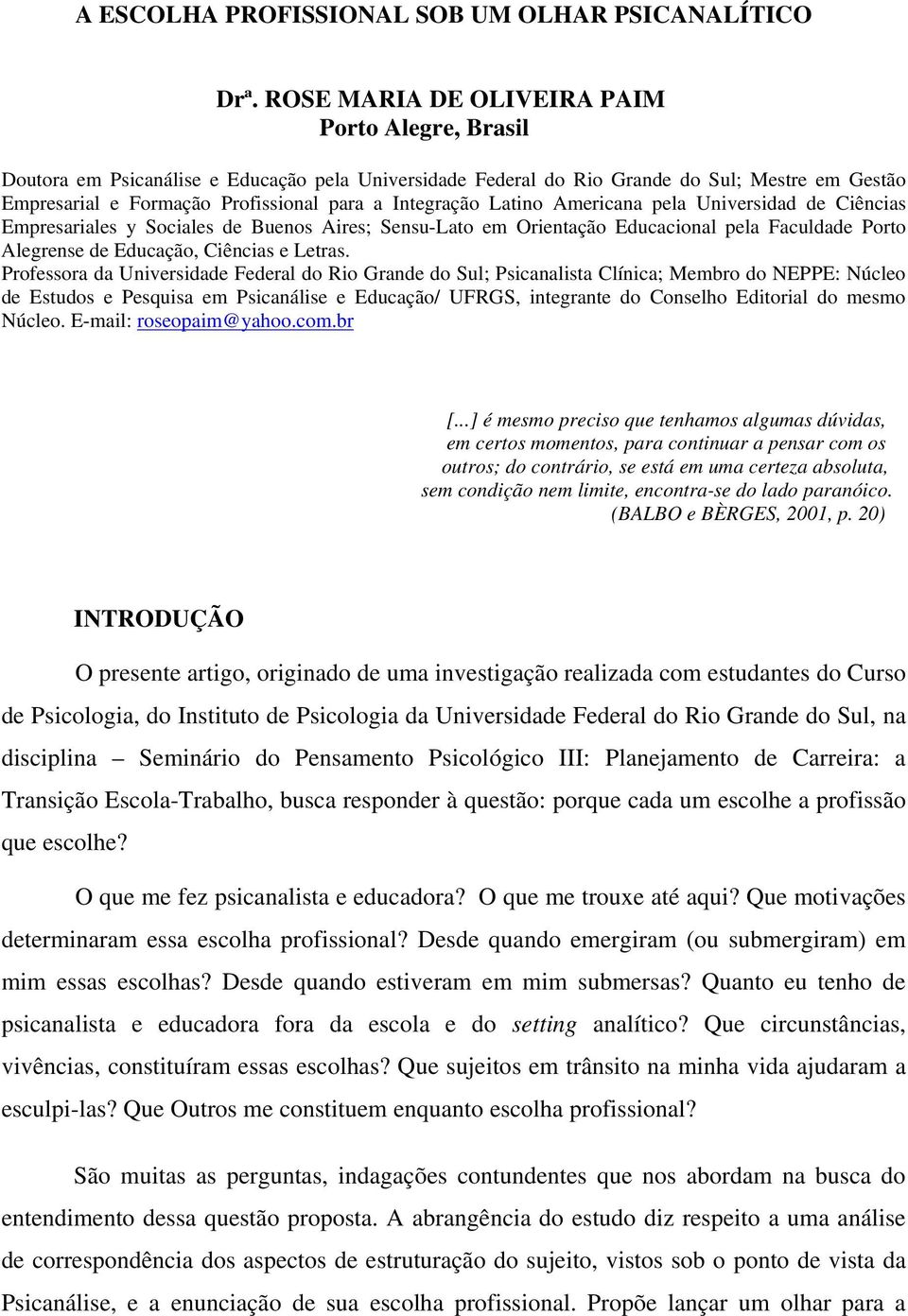 A ESCOLHA PROFISSIONAL SOB UM OLHAR PSICANALÍTICO

Drª. ROSE MARIA DE OLIVEIRA PAIM
Porto Alegre, Brasil

Doutora em Psicanálise e Educação pela Universidade Federal do Rio Grande do Sul; Mestre em Gestão Empresarial e Formação Profissional para a Integração Latino Americana pela Universidad de Ciências Empresariales y Sociales de Buenos Aires; Sensu-Lato em Orientação Educacional pela Faculdade Porto Alegrense de Educação, Ciências e Letras.
Professora da Universidade Federal do Rio Grande do Sul; Psicanalista Clínica; Membro do NEPPE: Núcleo de Estudos e Pesquisa em Psicanálise e Educação/ UFRGS, integrante do Conselho Editorial do mesmo Núcleo. E-mail: roseopaim@yahoo.com.br

[...] é mesmo preciso que tenhamos algumas dúvidas, em certos momentos, para continuar a pensar com os outros; do contrário, se está em uma certeza absoluta, sem condição nem limite, encontra-se do lado paranóico. (BALBO e BÈRGES, 2001, p. 20)

INTRODUÇÃO

O presente artigo, originado de uma investigação realizada com estudantes do Curso de Psicologia, do Instituto de Psicologia da Universidade Federal do Rio Grande do Sul, na disciplina – Seminário do Pensamento Psicológico III: Planejamento de Carreira: a Transição Escola-Trabalho, busca responder à questão: porque cada um escolhe a profissão que escolhe?

O que me fez psicanalista e educadora? O que me trouxe até aqui? Que motivações determinaram essa escolha profissional? Desde quando emergiram (ou submergiram) em mim essas escolhas? Desde quando estiveram em mim submersas? Quanto eu tenho de psicanalista e educadora fora da escola e do setting analítico? Que circunstâncias, vivências, constituíram essas escolhas? Que sujeitos em trânsito na minha vida ajudaram a esculpi-las? Que Outros me constituem enquanto escolha profissional?

São muitas as perguntas, indagações contundentes que nos abordam na busca do entendimento dessa questão proposta. A abrangência do estudo diz respeito a uma análise de correspondência dos aspectos de estruturação do sujeito, vistos sob o ponto de vista da Psicanálise, e a enunciação de sua escolha profissional. Propõe lançar um olhar para a